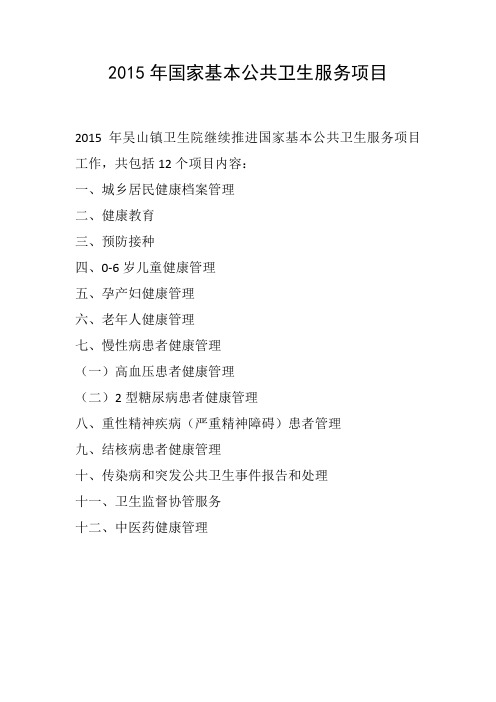 2015 年国家基本公共卫生服务项目

2015 年吴山镇卫生院继续推进国家基本公共卫生服务项目工作，共包括 12 个项目内容：

一、城乡居民健康档案管理

二、健康教育

三、预防接种

四、0-6 岁儿童健康管理

五、孕产妇健康管理

六、老年人健康管理

七、慢性病患者健康管理

（一）高血压患者健康管理

（二）2 型糖尿病患者健康管理

八、重性精神疾病（严重精神障碍）患者管理

九、结核病患者健康管理

十、传染病和突发公共卫生事件报告和处理

十一、卫生监督协管服务

十二、中医药健康管理